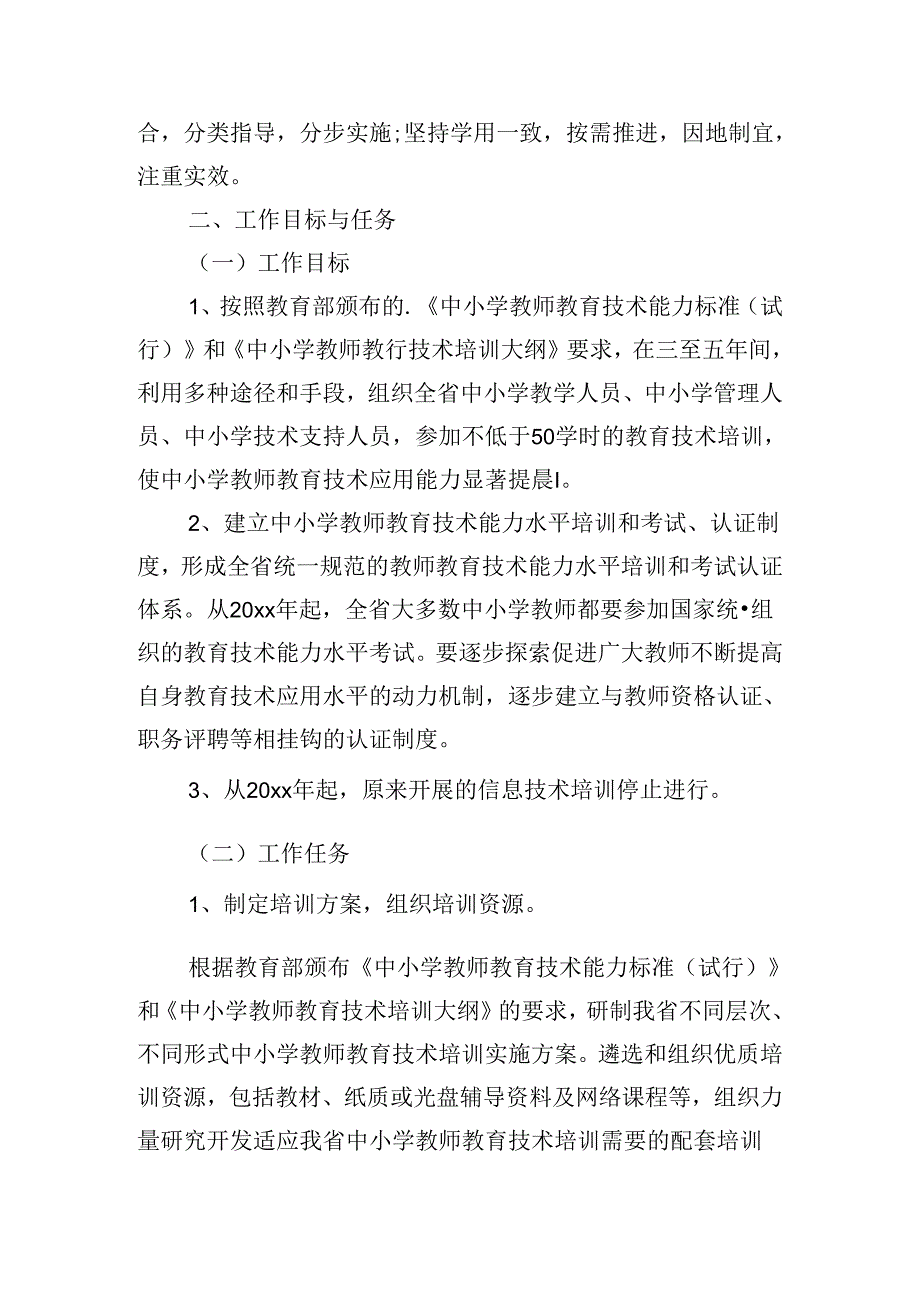 合，分类指导，分步实施;坚持学用一致，按需推进，因地制宜，注重实效。

二、工作目标与任务

（一）工作目标

1、按照教育部颁布的.《中小学教师教育技术能力标准（试行）》和《中小学教师教行技术培训大纲》要求，在三至五年间，利用多种途径和手段，组织全省中小学教学人员、中小学管理人员、中小学技术支持人员，参加不低于50学时的教育技术培训，使中小学教师教育技术应用能力显著提晨I。

2、建立中小学教师教育技术能力水平培训和考试、认证制度，形成全省统一规范的教师教育技术能力水平培训和考试认证体系。从20xx年起，全省大多数中小学教师都要参加国家统•组织的教育技术能力水平考试。要逐步探索促进广大教师不断提高自身教育技术应用水平的动力机制，逐步建立与教师资格认证、职务评聘等相挂钩的认证制度。

3、从20xx年起，原来开展的信息技术培训停止进行。

（二）工作任务

1、制定培训方案，组织培训资源。

根据教育部颁布《中小学教师教育技术能力标准（试行）》和《中小学教师教育技术培训大纲》的要求，研制我省不同层次、不同形式中小学教师教育技术培训实施方案。遴选和组织优质培训资源，包括教材、纸质或光盘辅导资料及网络课程等，组织力量研究开发适应我省中小学教师教育技术培训需要的配套培训